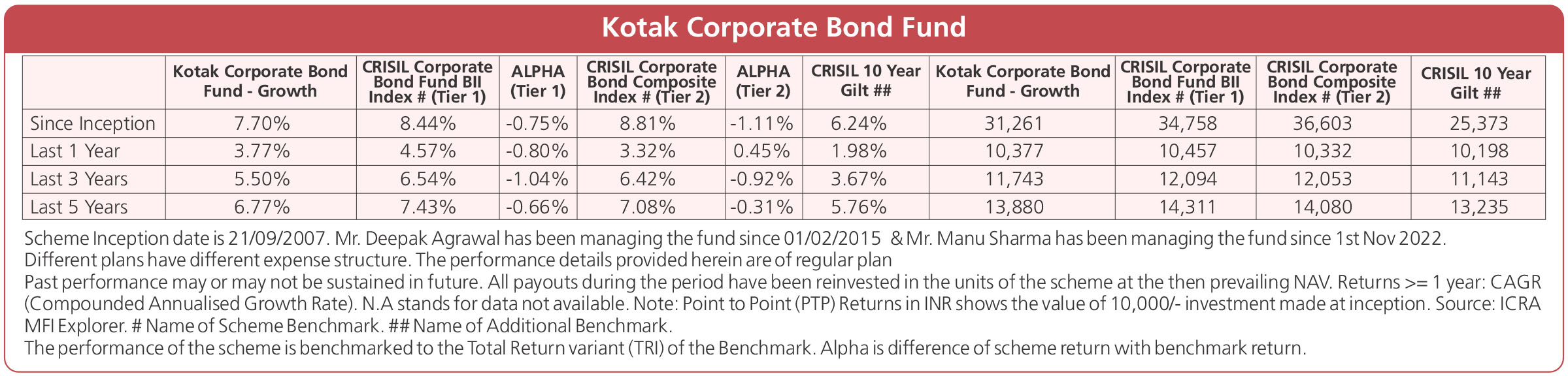 Kotak Corporate Bond Fund

| | Kotak Corporate Bond Fund - Growth | CRISIL Corporate Bond Fund BII Index # (Tier 1) | ALPHA (Tier 1) | CRISIL Corporate Bond Composite Index # (Tier 2) | ALPHA (Tier 2) | CRISIL 10 Year Gilt ## | Kotak Corporate Bond Fund - Growth | CRISIL Corporate Bond Fund BII Index # (Tier 1) | CRISIL Corporate Bond Composite Index # (Tier 2) | CRISIL 10 Year Gilt ## |
|---|---|---|---|---|---|---|---|---|---|---|
| Since Inception | 7.70% | 8.44% | -0.75% | 8.81% | -1.11% | 6.24% | 31,261 | 34,758 | 36,603 | 25,373 |
| Last 1 Year | 3.77% | 4.57% | -0.80% | 3.32% | 0.45% | 1.98% | 10,377 | 10,457 | 10,332 | 10,198 |
| Last 3 Years | 5.50% | 6.54% | -1.04% | 6.42% | -0.92% | 3.67% | 11,743 | 12,094 | 12,053 | 11,143 |
| Last 5 Years | 6.77% | 7.43% | -0.66% | 7.08% | -0.31% | 5.76% | 13,880 | 14,311 | 14,080 | 13,235 |

Scheme Inception date is 21/09/2007. Mr. Deepak Agrawal has been managing the fund since 01/02/2015 & Mr. Manu Sharma has been managing the fund since 1st Nov 2022.
Different plans have different expense structure. The performance details provided herein are of regular plan
Past performance may or may not be sustained in future. All payouts during the period have been reinvested in the units of the scheme at the then prevailing NAV. Returns >= 1 year: CAGR (Compounded Annualised Growth Rate). N.A stands for data not available. Note: Point to Point (PTP) Returns in INR shows the value of 10,000/- investment made at inception. Source: ICRA MFI Explorer. # Name of Scheme Benchmark. ## Name of Additional Benchmark.
The performance of the scheme is benchmarked to the Total Return variant (TRI) of the Benchmark. Alpha is difference of scheme return with benchmark return.